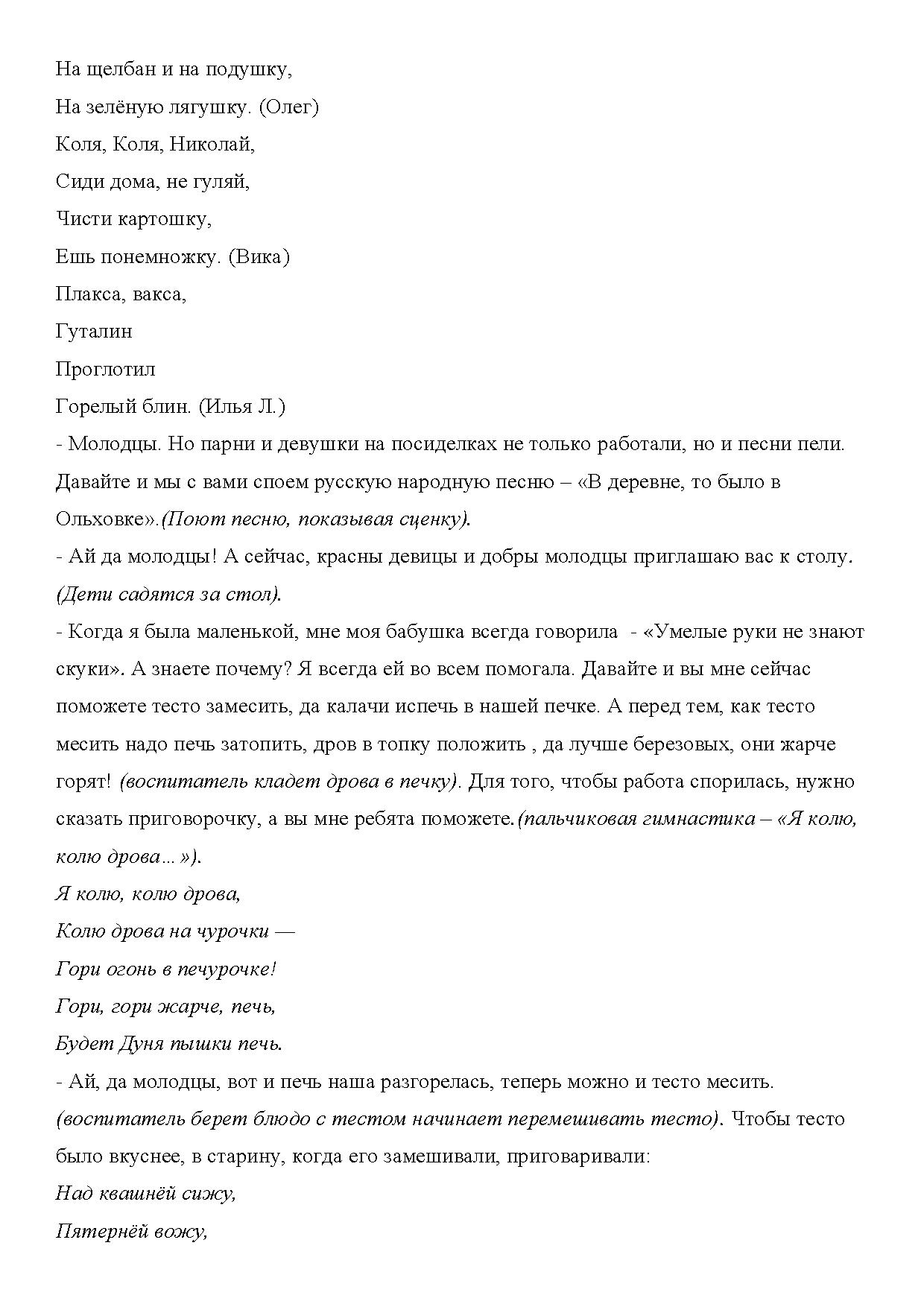 На щелбан и на подушку,
На зелёную лягушку. (Олег)
Коля, Коля, Николай,
Сиди дома, не гуляй,
Чисти картошку,
Ешь понемножку. (Вика)
Плакса, вакса,
Гуталин
Проглотил
Горелый блин. (Илья Л.)
- Молодцы. Но парни и девушки на посиделках не только работали, но и песни пели. Давайте и мы с вами споем русскую народную песню – «В деревне, то было в Ольховке».(Поют песню, показывая сценку).
- Ай да молодцы! А сейчас, красны девицы и добры молодцы приглашаю вас к столу. (Дети садятся за стол).
- Когда я была маленькой, мне моя бабушка всегда говорила - «Умелые руки не знают скуки». А знаете почему? Я всегда ей во всем помогала. Давайте и вы мне сейчас поможете тесто замесить, да калачи испечь в нашей печке. А перед тем, как тесто месить надо печь затопить, дров в топку положить , да лучше березовых, они жарче горят! (воспитатель кладет дрова в печку). Для того, чтобы работа спорилась, нужно сказать приговорочку, а вы мне ребята поможете.(пальчиковая гимнастика – «Я колю, колю дрова…»).
Я колю, колю дрова,
Колю дрова на чурочки —
Гори огонь в печурочке!
Гори, гори жарче, печь,
Будет Дуня пышки печь.
- Ай, да молодцы, вот и печь наша разгорелась, теперь можно и тесто месить. (воспитатель берет блюдо с тестом начинает перемешивать тесто). Чтобы тесто было вкуснее, в старину, когда его замешивали, приговаривали:
Над квашнёй сижу,
Пятернёй вожу,